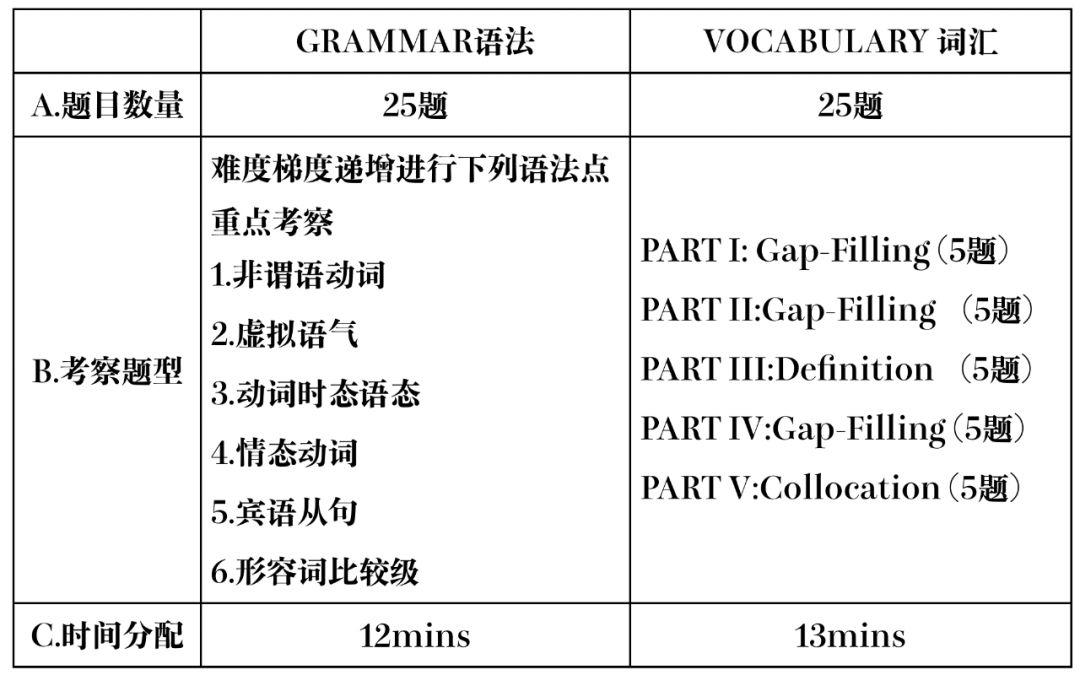 |  | GRAMMAR语法 | VOCABULARY 词汇 |
|---|---|---|
| A.题目数量 | 25题 | 25题 |
| B.考察题型 | 难度梯度递增进行下列语法点重点考察 1.非谓语动词 2.虚拟语气 3.动词时态语态 4.情态动词 5.宾语从句 6.形容词比较级 | PART I: Gap-Filling（5题） PART II:Gap-Filling （5题） PART III:Definition （5题） PART IV:Gap-Filling（5题） PART V:Collocation（5题） |
| C.时间分配 | 12mins | 13mins |